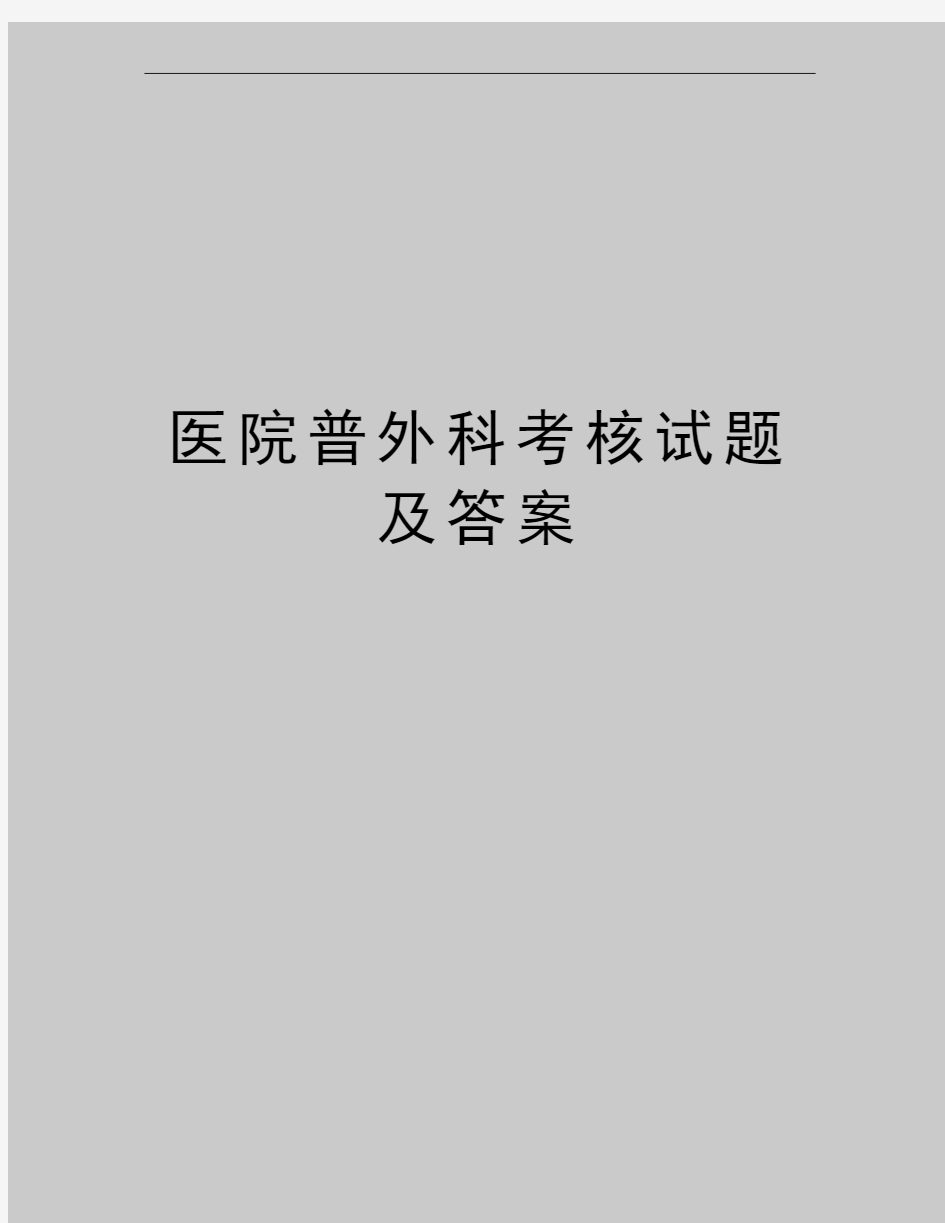 医院普外科考核试题及答案